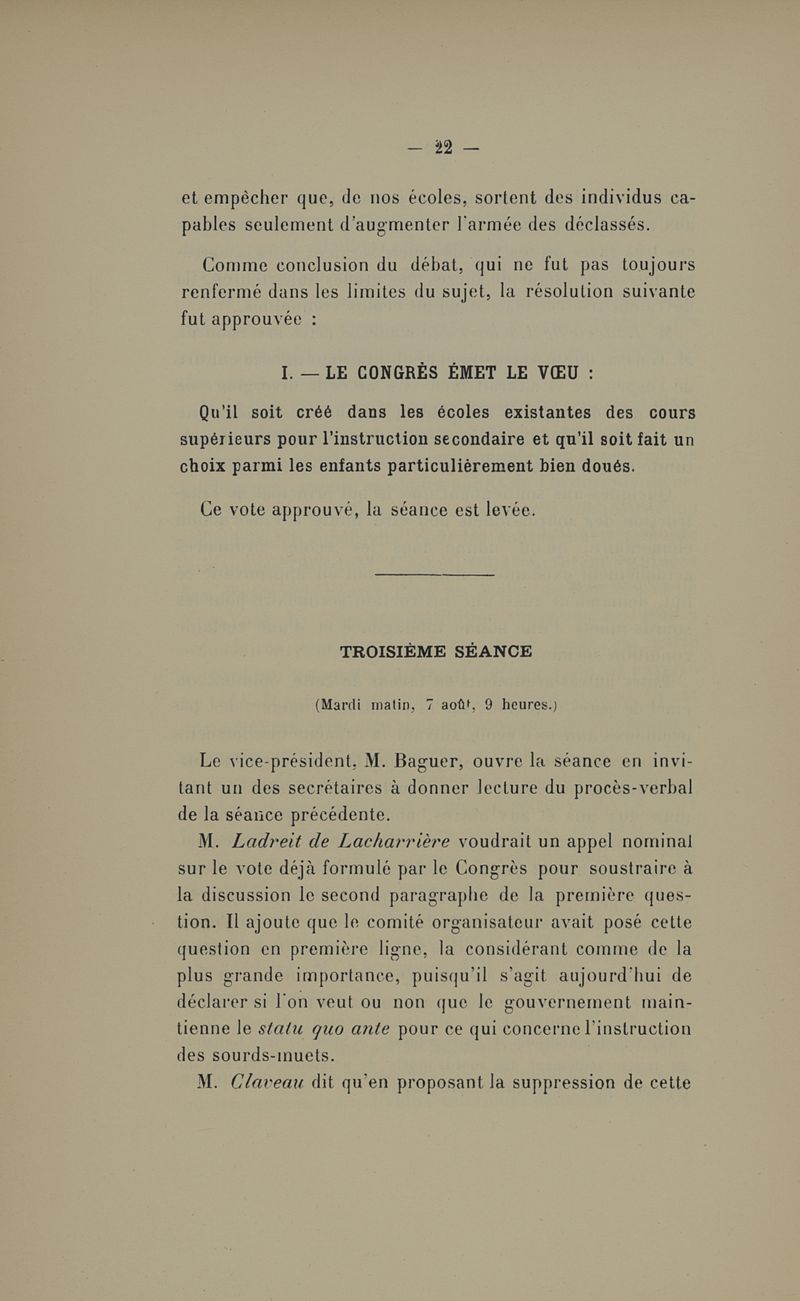 — 22 —

et empêcher que, de nos écoles, sortent des individus capables seulement d'augmenter l'armée des déclassés.

Comme conclusion du débat, qui ne fut pas toujours renfermé dans les limites du sujet, la résolution suivante fut approuvée :

I. — LE CONGRÈS ÉMET LE VŒU :

Qu'il soit créé dans les écoles existantes des cours supérieurs pour l'instruction secondaire et qu'il soit fait un choix parmi les enfants particulièrement bien doués.

Ce vote approuvé, la séance est levée.

TROISIÈME SÉANCE

(Mardi matin, 7 août, 9 heures.)

Le vice-président, M. Baguer, ouvre la séance en invitant un des secrétaires à donner lecture du procès-verbal de la séance précédente.

M. Ladreit de Lacharrière voudrait un appel nominal sur le vote déjà formulé par le Congrès pour soustraire à la discussion le second paragraphe de la première question. Il ajoute que le comité organisateur avait posé cette question en première ligne, la considérant comme de la plus grande importance, puisqu'il s'agit aujourd'hui de déclarer si l'on veut ou non que le gouvernement maintienne le statu quo ante pour ce qui concerne l'instruction des sourds-muets.

M. Claveau dit qu'en proposant la suppression de cette